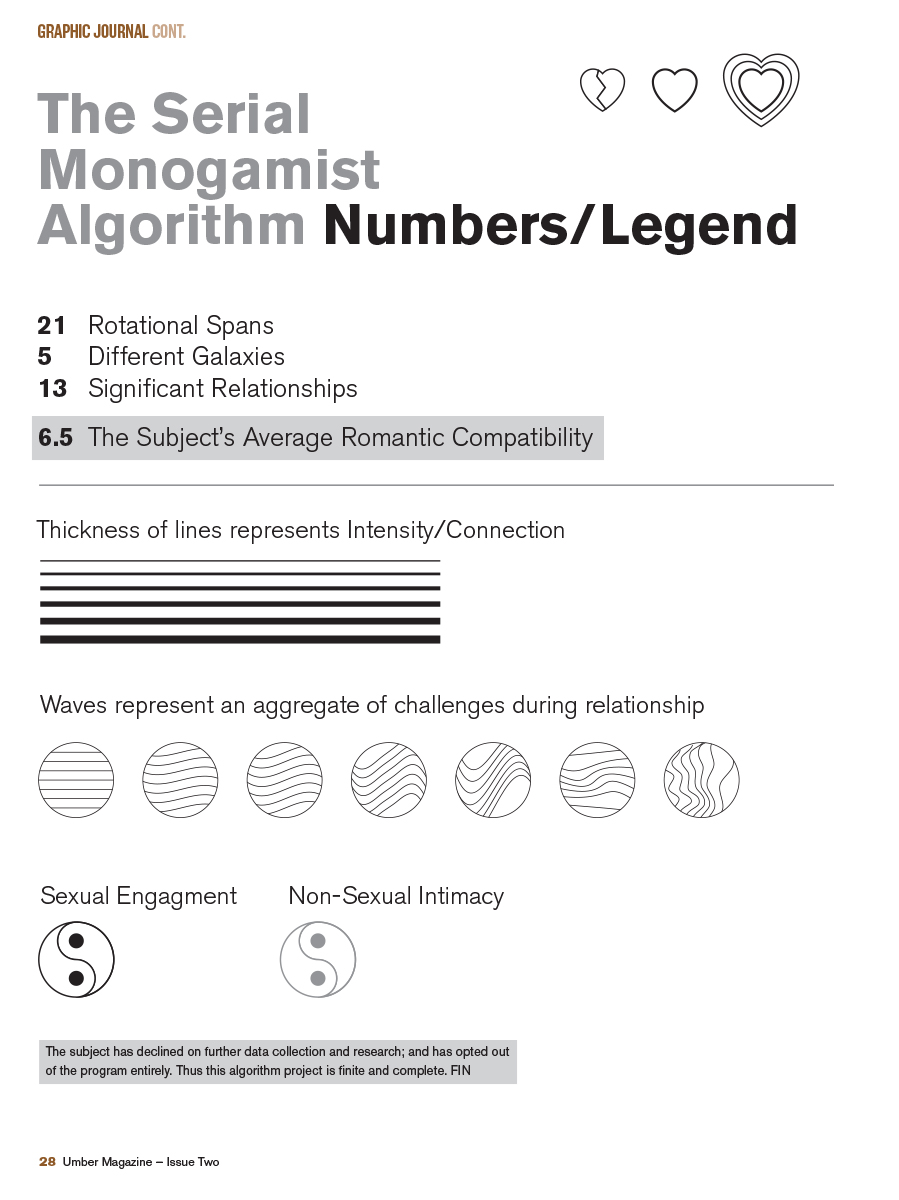 GRAPHIC JOURNAL CONT.

The Serial Monogamist Algorithm Numbers/Legend

21 Rotational Spans
5 Different Galaxies
13 Significant Relationships

6.5 The Subject's Average Romantic Compatibility

Thickness of lines represents Intensity/Connection

Waves represent an aggregate of challenges during relationship

Sexual Engagment

Non-Sexual Intimacy

The subject has declined on further data collection and research; and has opted out of the program entirely. Thus this algorithm project is finite and complete. FIN

28 Umber Magazine – Issue Two